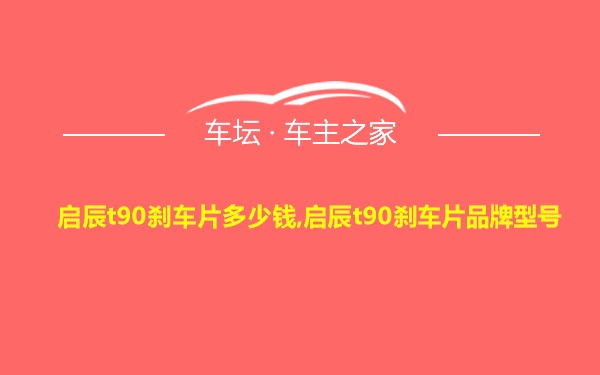 车坛 · 车主之家

启辰t90刹车片多少钱,启辰t90刹车片品牌型号